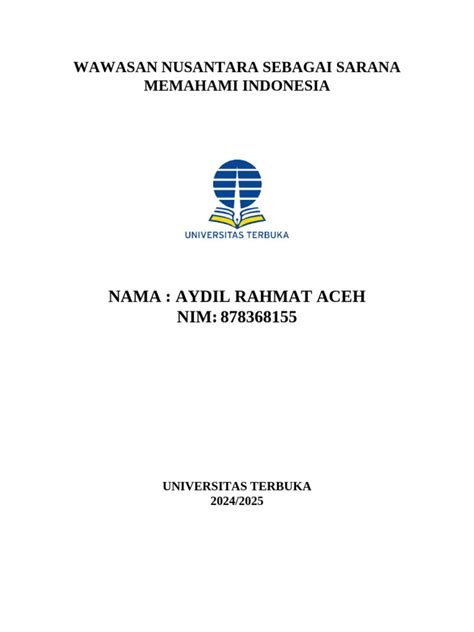 WAWASAN NUSANTARA SEBAGAI SARANA MEMAHAMI INDONESIA

UNIVERSITAS TERBUKA

NAMA : AYDIL RAHMAT ACEH
NIM: 878368155

UNIVERSITAS TERBUKA
2024/2025